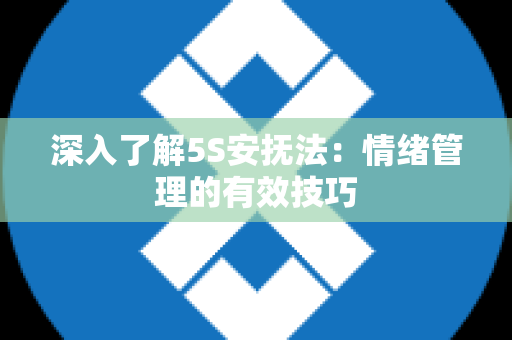 深入了解5S安抚法：情绪管理的有效技巧